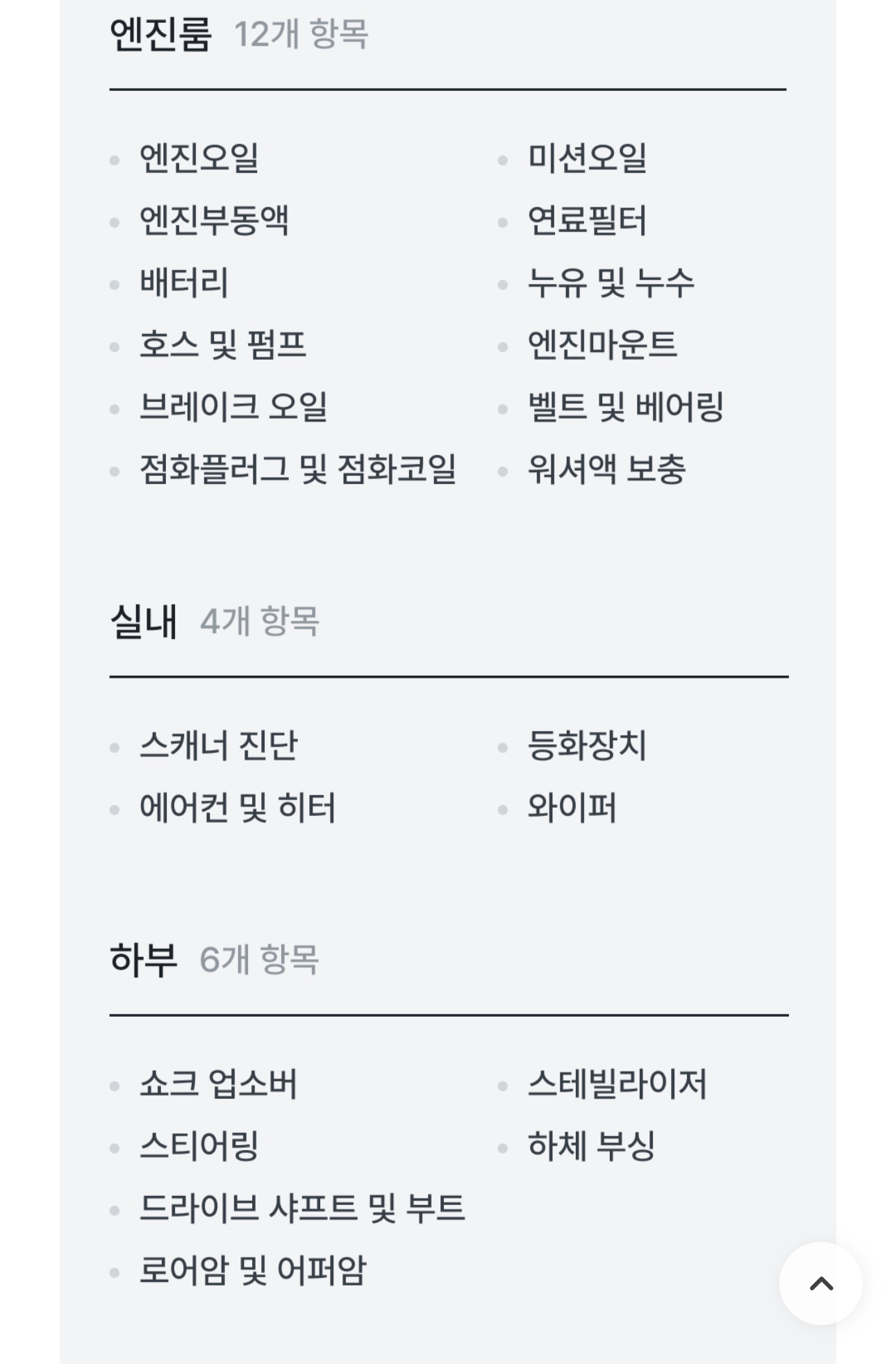 엔진룸 12개 항목

- 엔진오일
- 엔진부동액
- 배터리
- 호스 및 펌프
- 브레이크 오일
- 점화플러그 및 점화코일

- 미션오일
- 연료필터
- 누유 및 누수
- 엔진마운트
- 벨트 및 베어링
- 워셔액 보충

실내 4개 항목

- 스캐너 진단
- 에어컨 및 히터

- 등화장치
- 와이퍼

하부 6개 항목

- 쇼크 업소버
- 스티어링
- 드라이브 샤프트 및 부트
- 로어암 및 어퍼암

- 스테빌라이저
- 하체 부싱